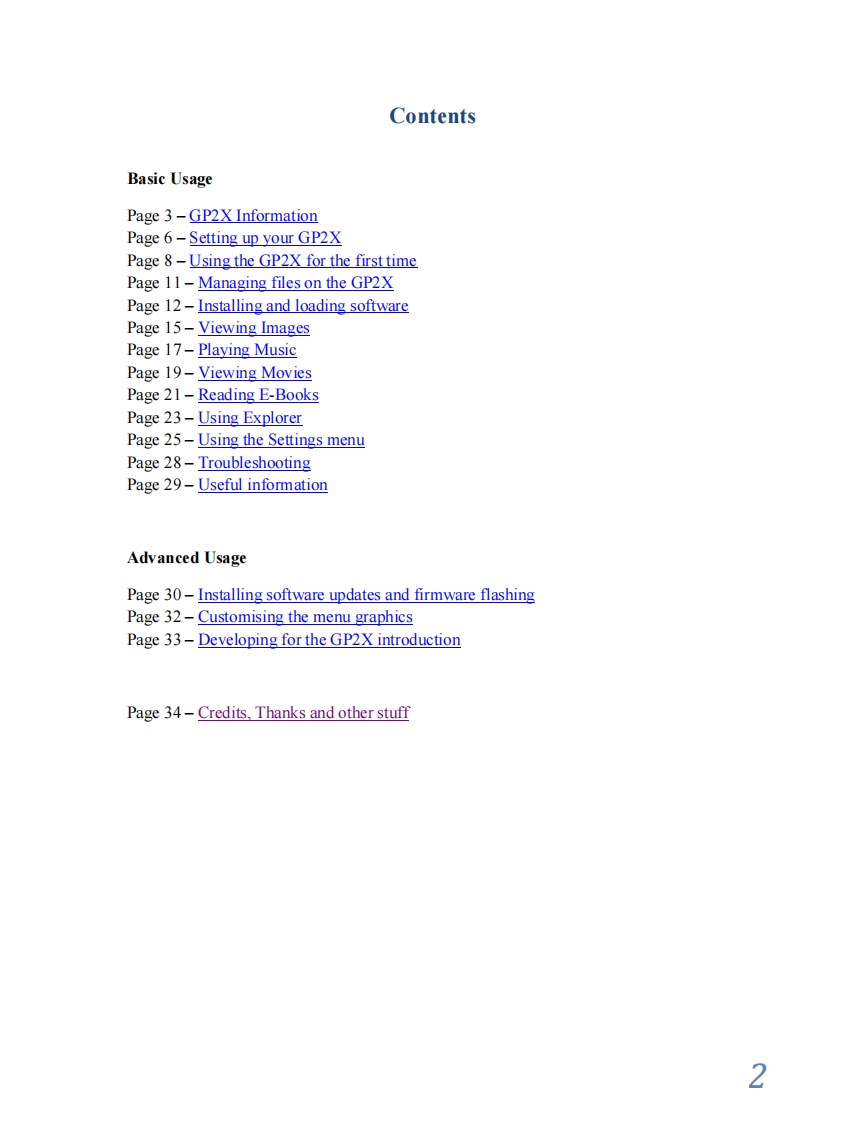 Contents

Basic Usage

Page 3 – GP2X Information
Page 6 – Setting up your GP2X
Page 8 – Using the GP2X for the first time
Page 11 – Managing files on the GP2X
Page 12 – Installing and loading software
Page 15 – Viewing Images
Page 17 – Playing Music
Page 19 – Viewing Movies
Page 21 – Reading E-Books
Page 23 – Using Explorer
Page 25 – Using the Settings menu
Page 28 – Troubleshooting
Page 29 – Useful information

Advanced Usage

Page 30 – Installing software updates and firmware flashing
Page 32 – Customising the menu graphics
Page 33 – Developing for the GP2X introduction

Page 34 – Credits, Thanks and other stuff

2